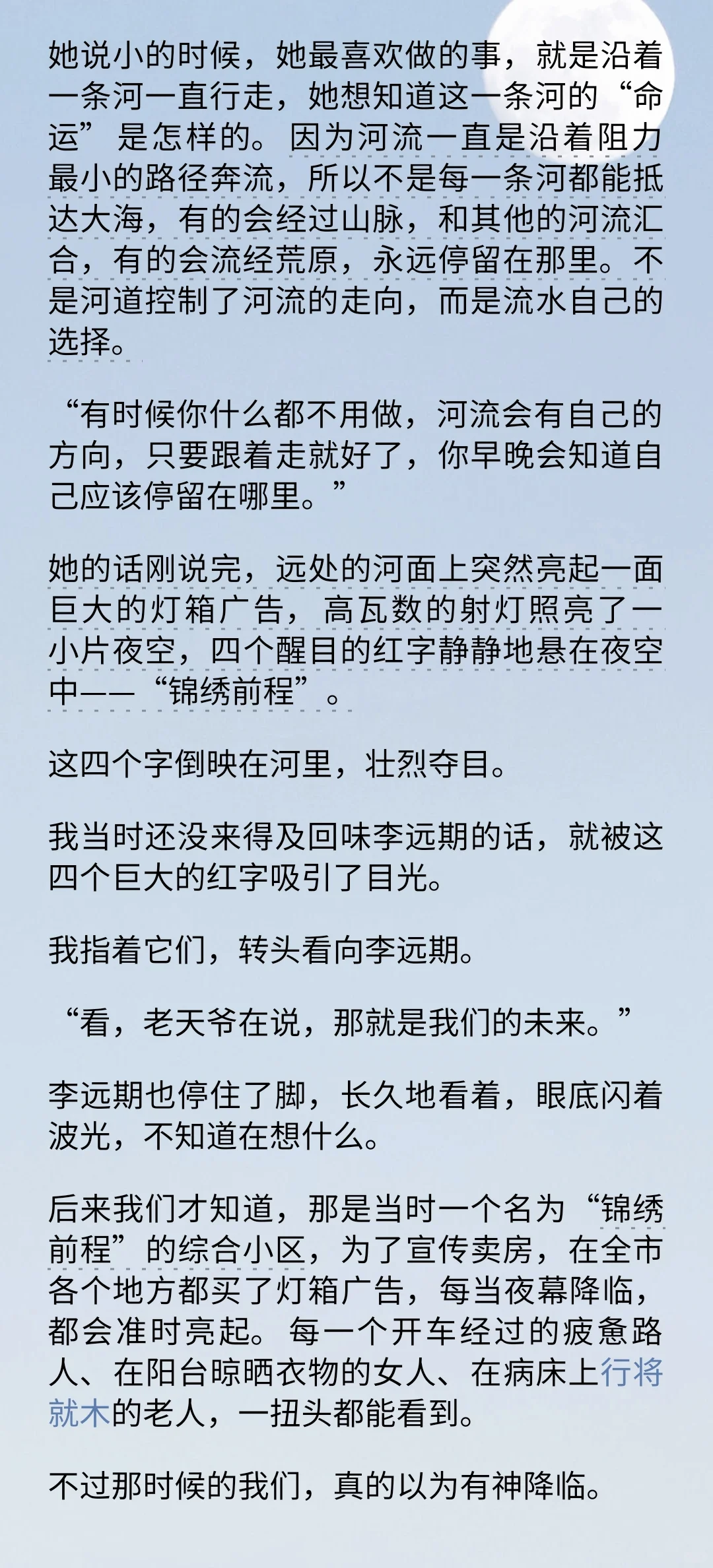 她说小的时候，她最喜欢做的事，就是沿着一条河一直行走，她想知道这一条河的“命运”是怎样的。因为河流一直是沿着阻力最小的路径奔流，所以不是每一条河都能抵达大海，有的会经过山脉，和其他的河流汇合，有的会流经荒原，永远停留在那里。不是河道控制了河流的走向，而是流水自己的选择。

“有时候你什么都不用做，河流会有自己的方向，只要跟着走就好了，你早晚会知道自己应该停留在哪里。”

她的话刚说完，远处的河面上突然亮起一面巨大的灯箱广告，高瓦数的射灯照亮了一小片夜空，四个醒目的红字静静地悬在夜空中——“锦绣前程”。

这四个字倒映在河里，壮烈夺目。

我当时还没来得及回味李远期的话，就被这四个巨大的红字吸引了目光。

我指着它们，转头看向李远期。

“看，老天爷在说，那就是我们的未来。”

李远期也停住了脚，长久地看着，眼底闪着波光，不知道在想什么。

后来我们才知道，那是当时一个名为“锦绣前程”的综合小区，为了宣传卖房，在全市各个地方都买了灯箱广告，每当夜幕降临，都会准时亮起。每一个开车经过的疲惫路人、在阳台晾晒衣物的女人、在病床上行将就木的老人，一扭头都能看到。

不过那时候的我们，真的以为有神降临。